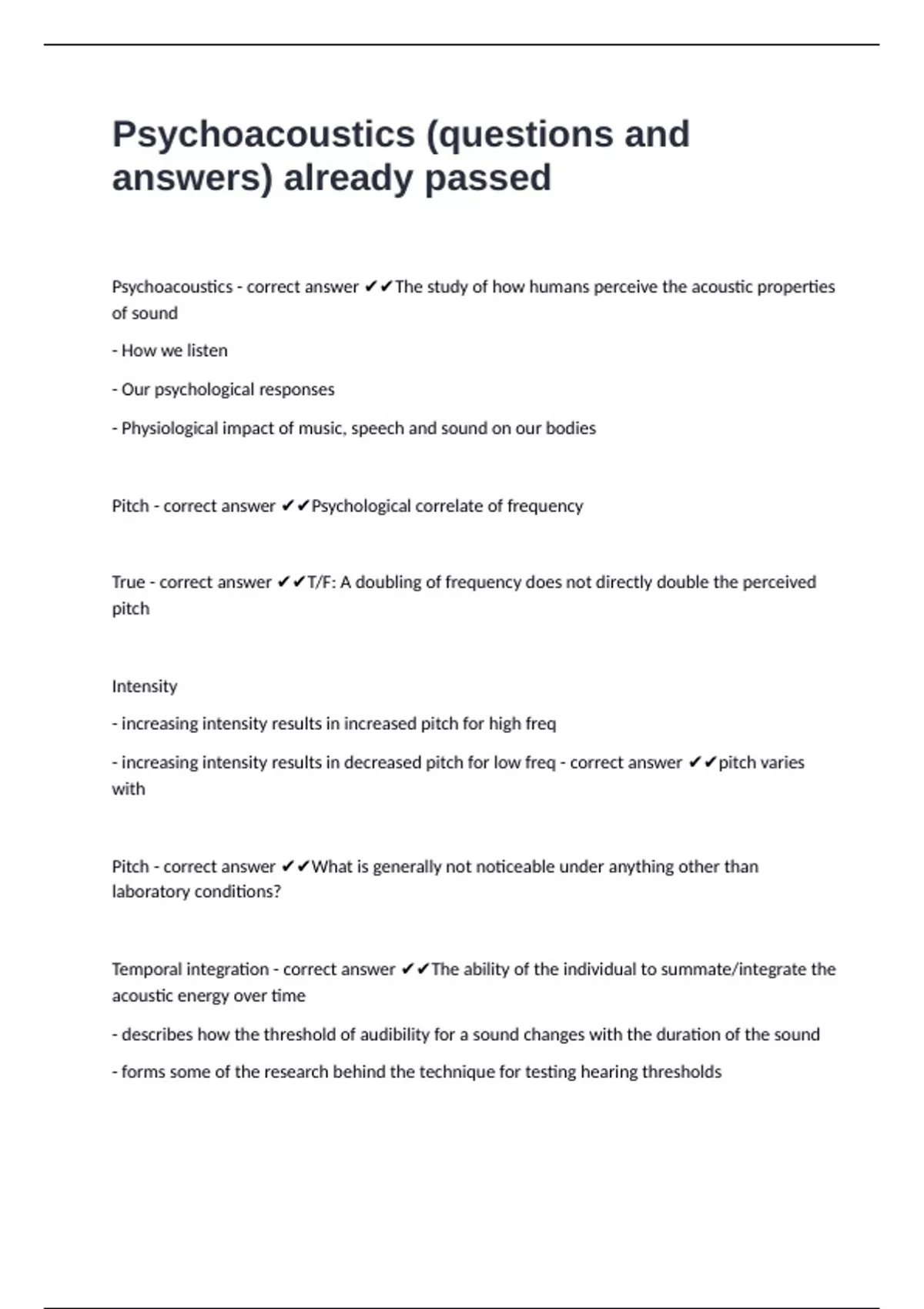 Psychoacoustics (questions and answers) already passed

Psychoacoustics - correct answer ✔✔The study of how humans perceive the acoustic properties of sound

- How we listen

- Our psychological responses

- Physiological impact of music, speech and sound on our bodies

Pitch - correct answer ✔✔Psychological correlate of frequency

True - correct answer ✔✔T/F: A doubling of frequency does not directly double the perceived pitch

Intensity

- increasing intensity results in increased pitch for high freq

- increasing intensity results in decreased pitch for low freq - correct answer ✔✔pitch varies with

Pitch - correct answer ✔✔What is generally not noticeable under anything other than laboratory conditions?

Temporal integration - correct answer ✔✔The ability of the individual to summate/integrate the acoustic energy over time

- describes how the threshold of audibility for a sound changes with the duration of the sound

- forms some of the research behind the technique for testing hearing thresholds